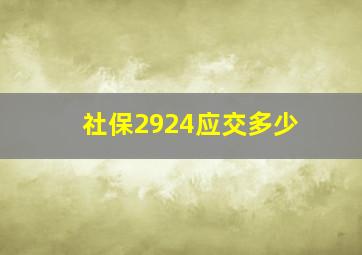 社保2924应交多少